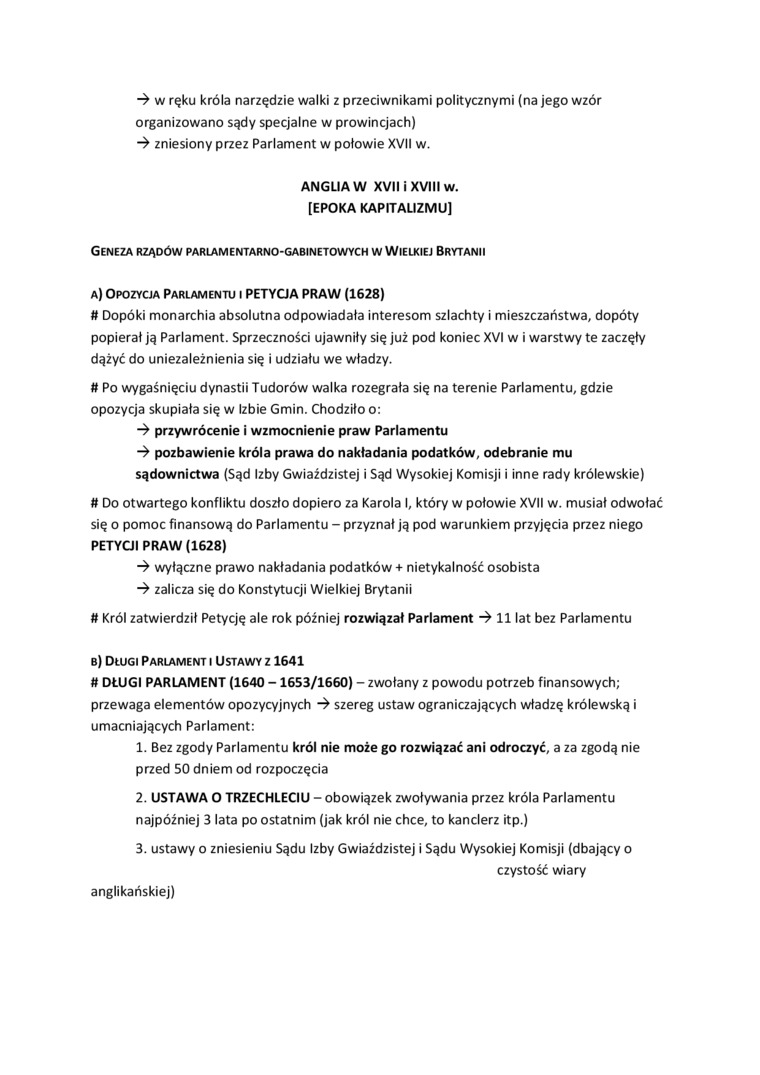 → w ręku króla narzędzie walki z przeciwnikami politycznymi (na jego wzór organizowano sądy specjalne w prowincjach)
→ zniesiony przez Parlament w połowie XVII w.

ANGLIA W XVII i XVIII w.
[EPOKA KAPITALIZMU]

GENEZA RZĄDÓW PARLAMENTARNO-GABINETOWYCH W WIELKIEJ BRYTANII

A) OPOZYCJA PARLAMENTU I PETYCJA PRAW (1628)
# Dopóki monarchia absolutna odpowiadała interesom szlachty i mieszczaństwa, dopóty popierał ją Parlament. Sprzeczności ujawniły się już pod koniec XVI w i warstwy te zaczęły dążyć do uniezależnienia się i udziału we władzy.

# Po wygaśnięciu dynastii Tudorów walka rozegrała się na terenie Parlamentu, gdzie opozycja skupiała się w Izbie Gmin. Chodziło o:
→ przywrócenie i wzmocnienie praw Parlamentu
→ pozbawienie króla prawa do nakładania podatków, odebranie mu sądownictwa (Sąd Izby Gwiaździstej i Sąd Wysokiej Komisji i inne rady królewskie)

# Do otwartego konfliktu doszło dopiero za Karola I, który w połowie XVII w. musiał odwołać się o pomoc finansową do Parlamentu – przyznał ją pod warunkiem przyjęcia przez niego PETYCJI PRAW (1628)
→ wyłączne prawo nakładania podatków + nietykalność osobista
→ zalicza się do Konstytucji Wielkiej Brytanii

# Król zatwierdził Petycję ale rok później rozwiązał Parlament → 11 lat bez Parlamentu

B) DŁUGI PARLAMENT I USTAWY Z 1641
# DŁUGI PARLAMENT (1640 – 1653/1660) – zwołany z powodu potrzeb finansowych; przewaga elementów opozycyjnych → szereg ustaw ograniczających władzę królewską i umacniających Parlament:
1. Bez zgody Parlamentu król nie może go rozwiązać ani odroczyć, a za zgodą nie przed 50 dniem od rozpoczęcia
2. USTAWA O TRZECHLECIU – obowiązek zwoływania przez króla Parlamentu najpóźniej 3 lata po ostatnim (jak król nie chce, to kanclerz itp.)
3. ustawy o zniesieniu Sądu Izby Gwiaździstej i Sądu Wysokiej Komisji (dbający o czystość wiary anglikańskiej)